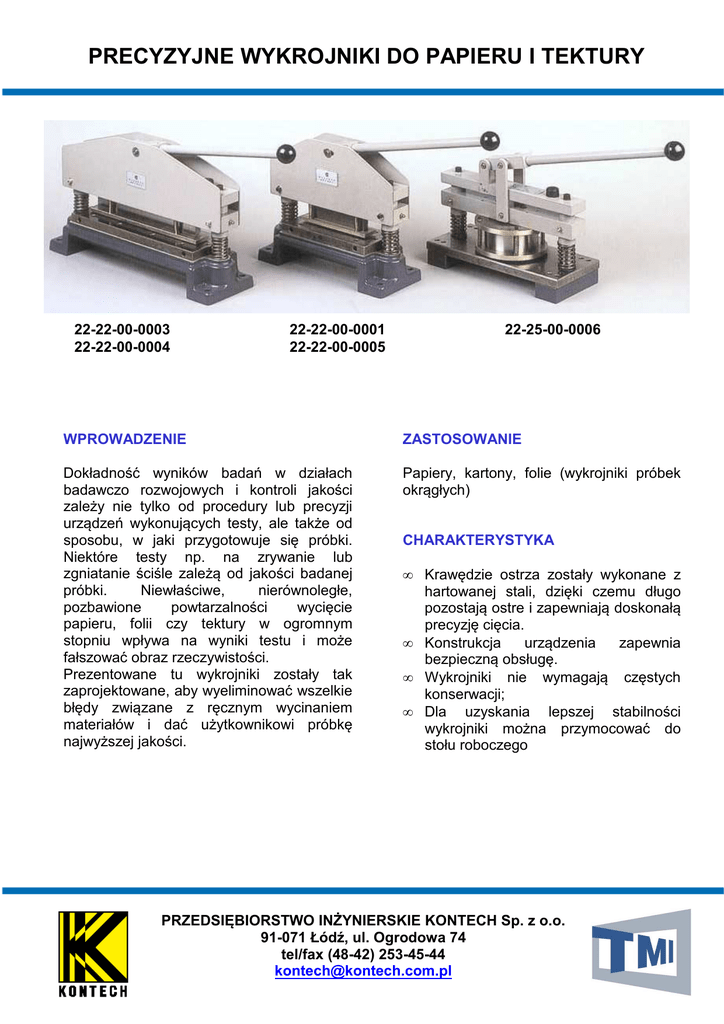 PRECYZYJNE WYKROJNIKI DO PAPIERU I TEKTURY

22-22-00-0003
22-22-00-0004

22-22-00-0001
22-22-00-0005

22-25-00-0006

WPROWADZENIE

Dokładność wyników badań w działach badawczo rozwojowych i kontroli jakości zależy nie tylko od procedury lub precyzji urządzeń wykonujących testy, ale także od sposobu, w jaki przygotowuje się próbki. Niektóre testy np. na zrywanie lub zgniatanie ściśle zależą od jakości badanej próbki. Niewłaściwe, nierównoległe, pozbawione powtarzalności wycięcie papieru, folii czy tektury w ogromnym stopniu wpływa na wyniki testu i może fałszować obraz rzeczywistości.
Prezentowane tu wykrojniki zostały tak zaprojektowane, aby wyeliminować wszelkie błędy związane z ręcznym wycinaniem materiałów i dać użytkownikowi próbkę najwyższej jakości.

ZASTOSOWANIE

Papiery, kartony, folie (wykrojniki próbek okrągłych)

CHARAKTERYSTYKA

∞ Krawędzie ostrza zostały wykonane z hartowanej stali, dzięki czemu długo pozostają ostre i zapewniają doskonałą precyzję cięcia.
∞ Konstrukcja urządzenia zapewnia bezpieczną obsługę.
∞ Wykrojniki nie wymagają częstych konserwacji;
∞ Dla uzyskania lepszej stabilności wykrojniki można przymocować do stołu roboczego

KONTECH

PRZEDSIĘBIORSTWO INŻYNIERSKIE KONTECH Sp. z o.o.
91-071 Łódź, ul. Ogrodowa 74
tel/fax (48-42) 253-45-44
kontech@kontech.com.pl

TMI